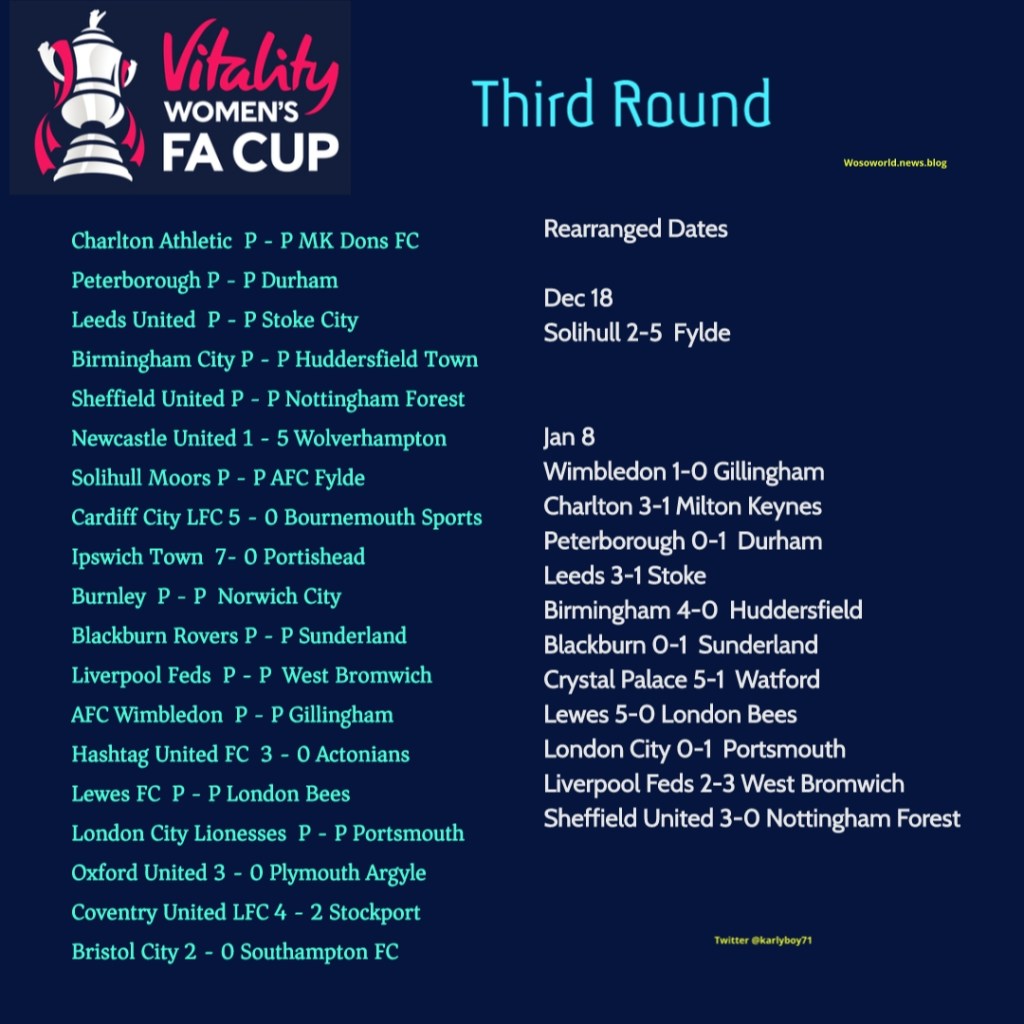 Vitality
WOMEN'S
FA CUP

Third Round

Wosoworld.news.blog

Charlton Athletic P - P MK Dons FC
Peterborough P - P Durham
Leeds United P - P Stoke City
Birmingham City P - P Huddersfield Town
Sheffield United P - P Nottingham Forest
Newcastle United 1 - 5 Wolverhampton
Solihull Moors P - P AFC Fylde
Cardiff City LFC 5 - 0 Bournemouth Sports
Ipswich Town 7- 0 Portishead
Burnley P - P Norwich City
Blackburn Rovers P - P Sunderland
Liverpool Feds P - P West Bromwich
AFC Wimbledon P - P Gillingham
Hashtag United FC 3 - 0 Actonians
Lewes FC P - P London Bees
London City Lionesses P - P Portsmouth
Oxford United 3 - 0 Plymouth Argyle
Coventry United LFC 4 - 2 Stockport
Bristol City 2 - 0 Southampton FC

Rearranged Dates

Dec 18
Solihull 2-5 Fylde

Jan 8
Wimbledon 1-0 Gillingham
Charlton 3-1 Milton Keynes
Peterborough 0-1 Durham
Leeds 3-1 Stoke
Birmingham 4-0 Huddersfield
Blackburn 0-1 Sunderland
Crystal Palace 5-1 Watford
Lewes 5-0 London Bees
London City 0-1 Portsmouth
Liverpool Feds 2-3 West Bromwich
Sheffield United 3-0 Nottingham Forest

Twitter @karlyboy71